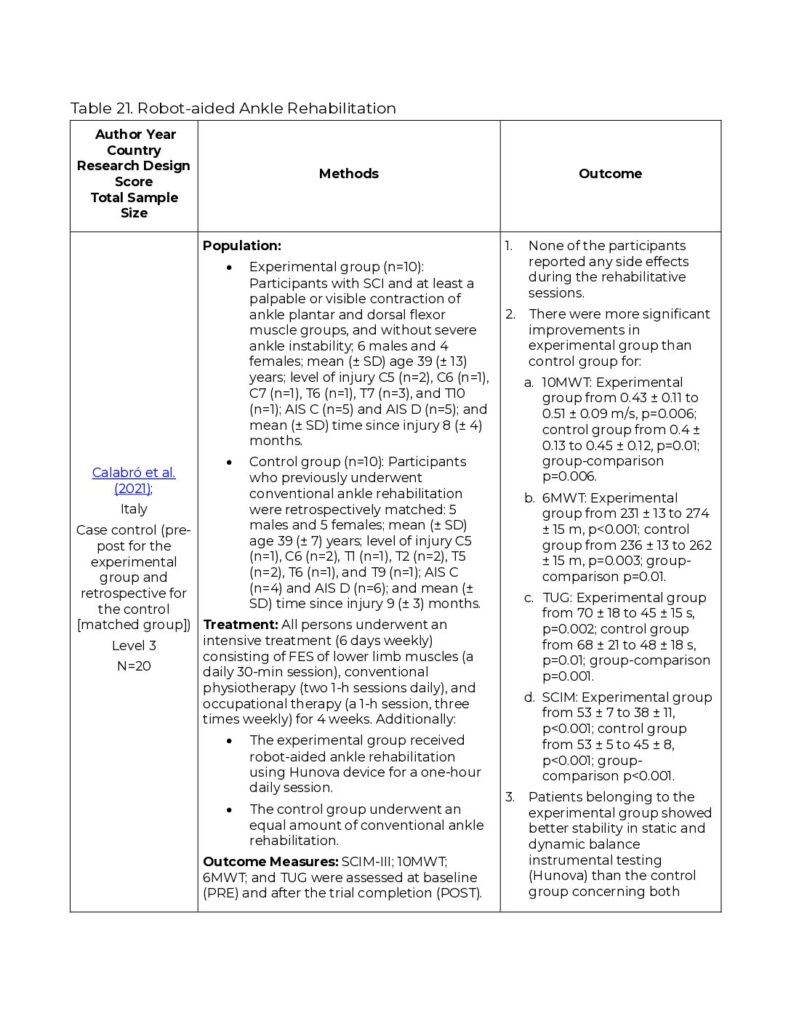 Table 21. Robot-aided Ankle Rehabilitation

| Author Year Country Research Design Score Total Sample Size | Methods | Outcome |
|---|---|---|
| Calabró et al. (2021); Italy Case control (pre-post for the experimental group and retrospective for the control [matched group]) Level 3 N=20 | **Population:** • Experimental group (n=10): Participants with SCI and at least a palpable or visible contraction of ankle plantar and dorsal flexor muscle groups, and without severe ankle instability; 6 males and 4 females; mean (± SD) age 39 (± 13) years; level of injury C5 (n=2), C6 (n=1), C7 (n=1), T6 (n=1), T7 (n=3), and T10 (n=1); AIS C (n=5) and AIS D (n=5); and mean (± SD) time since injury 8 (± 4) months. • Control group (n=10): Participants who previously underwent conventional ankle rehabilitation were retrospectively matched: 5 males and 5 females; mean (± SD) age 39 (± 7) years; level of injury C5 (n=1), C6 (n=2), T1 (n=1), T2 (n=2), T5 (n=2), T6 (n=1), and T9 (n=1); AIS C (n=4) and AIS D (n=6); and mean (± SD) time since injury 9 (± 3) months. **Treatment:** All persons underwent an intensive treatment (6 days weekly) consisting of FES of lower limb muscles (a daily 30-min session), conventional physiotherapy (two 1-h sessions daily), and occupational therapy (a 1-h session, three times weekly) for 4 weeks. Additionally: • The experimental group received robot-aided ankle rehabilitation using Hunova device for a one-hour daily session. • The control group underwent an equal amount of conventional ankle rehabilitation. **Outcome Measures:** SCIM-III; 10MWT; 6MWT; and TUG were assessed at baseline (PRE) and after the trial completion (POST). | 1. None of the participants reported any side effects during the rehabilitative sessions. 2. There were more significant improvements in experimental group than control group for: a. 10MWT: Experimental group from 0.43 ± 0.11 to 0.51 ± 0.09 m/s, p=0.006; control group from 0.4 ± 0.13 to 0.45 ± 0.12, p=0.01; group-comparison p=0.006. b. 6MWT: Experimental group from 231 ± 13 to 274 ± 15 m, p<0.001; control group from 236 ± 13 to 262 ± 15 m, p=0.003; group-comparison p=0.01. c. TUG: Experimental group from 70 ± 18 to 45 ± 15 s, p=0.002; control group from 68 ± 21 to 48 ± 18 s, p=0.01; group-comparison p=0.001. d. SCIM: Experimental group from 53 ± 7 to 38 ± 11, p<0.001; control group from 53 ± 5 to 45 ± 8, p<0.001; group-comparison p<0.001. 3. Patients belonging to the experimental group showed better stability in static and dynamic balance instrumental testing (Hunova) than the control group concerning both |